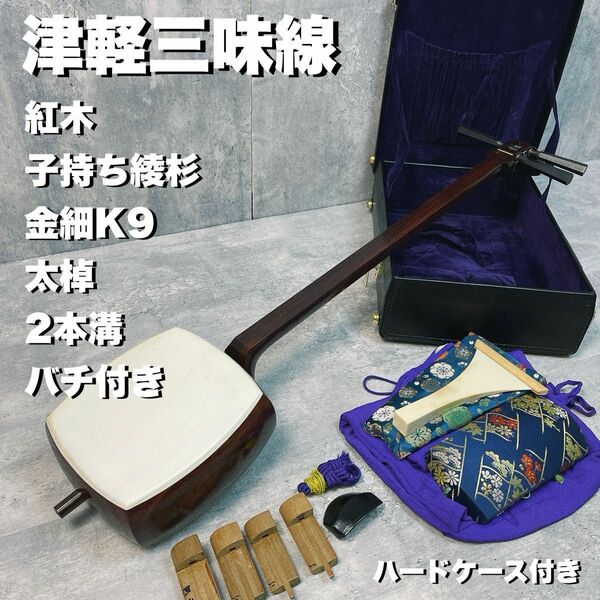 津軽三味線

紅木

子持ち綾杉

金細K9

太棹

2本溝

バチ付き

ハードケース付き